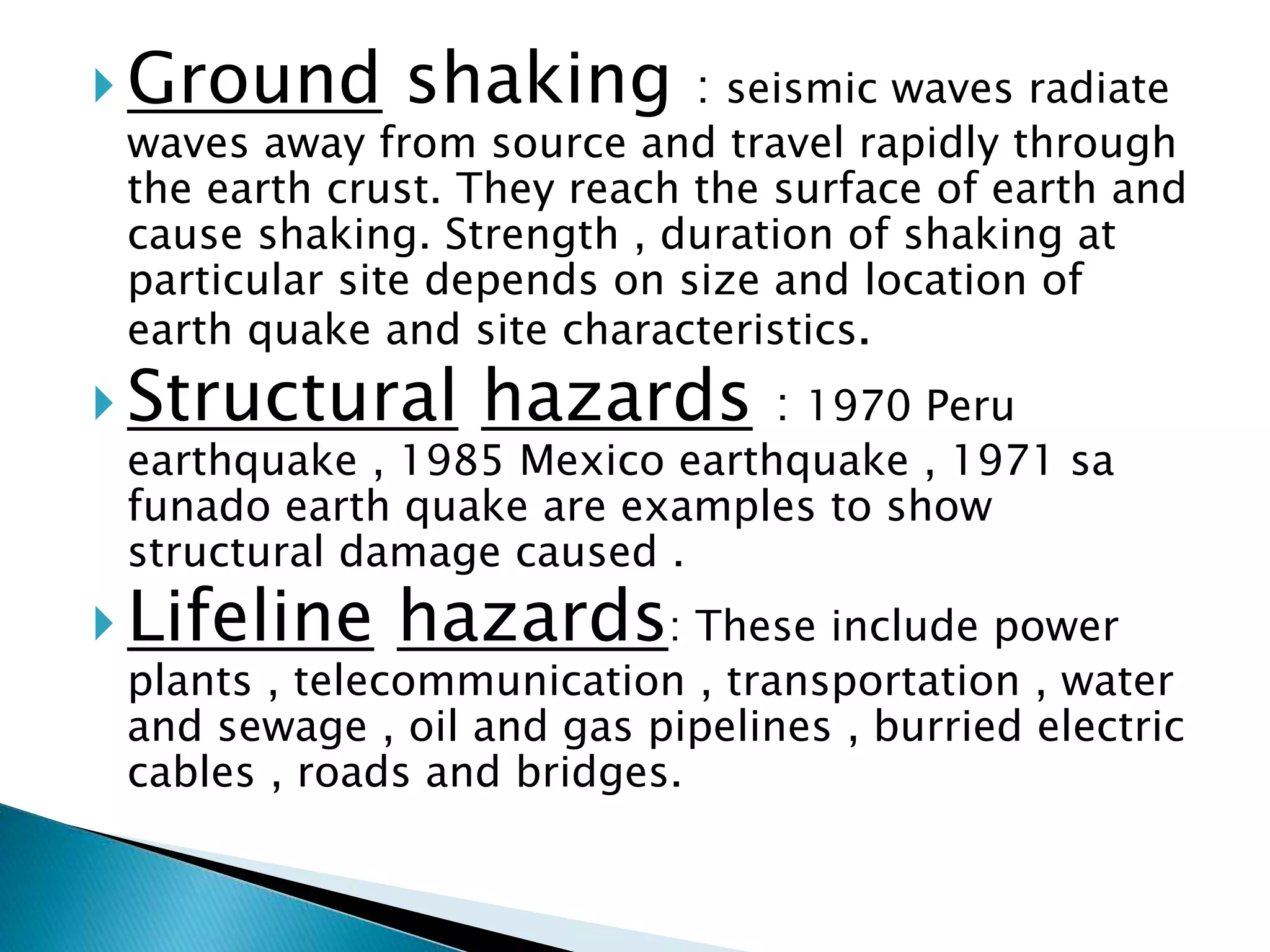 Ground shaking : seismic waves radiate waves away from source and travel rapidly through the earth crust. They reach the surface of earth and cause shaking. Strength , duration of shaking at particular site depends on size and location of earth quake and site characteristics.

Structural hazards : 1970 Peru earthquake , 1985 Mexico earthquake , 1971 sa funado earth quake are examples to show structural damage caused .

Lifeline hazards: These include power plants , telecommunication , transportation , water and sewage , oil and gas pipelines , burried electric cables , roads and bridges.